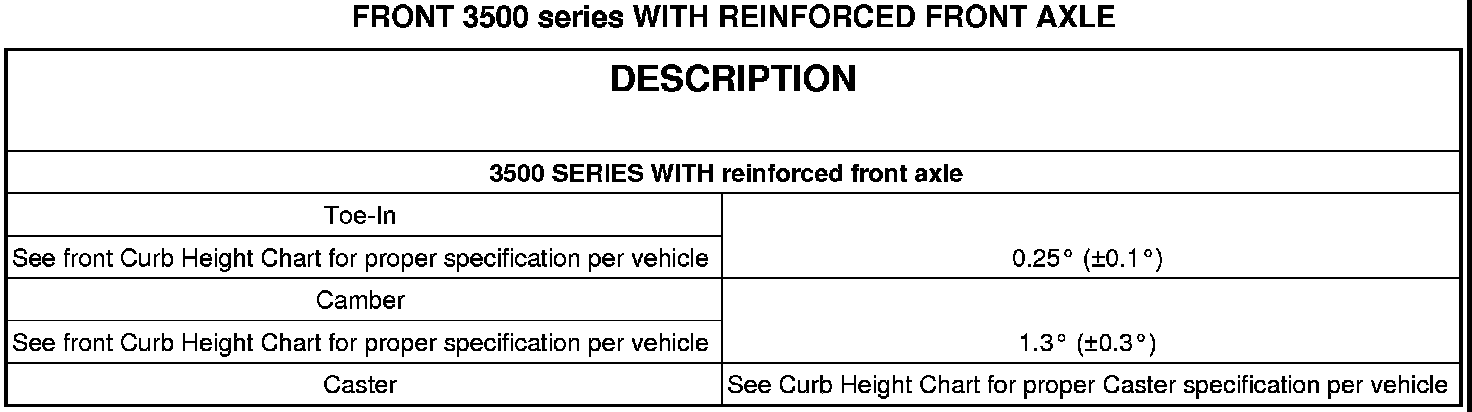 FRONT 3500 series WITH REINFORCED FRONT AXLE

| DESCRIPTION | |
|---|---|
| 3500 SERIES WITH reinforced front axle | |
| Toe-In | |
| See front Curb Height Chart for proper specification per vehicle | 0.25° (±0.1°) |
| Camber | |
| See front Curb Height Chart for proper specification per vehicle | 1.3° (±0.3°) |
| Caster | See Curb Height Chart for proper Caster specification per vehicle |